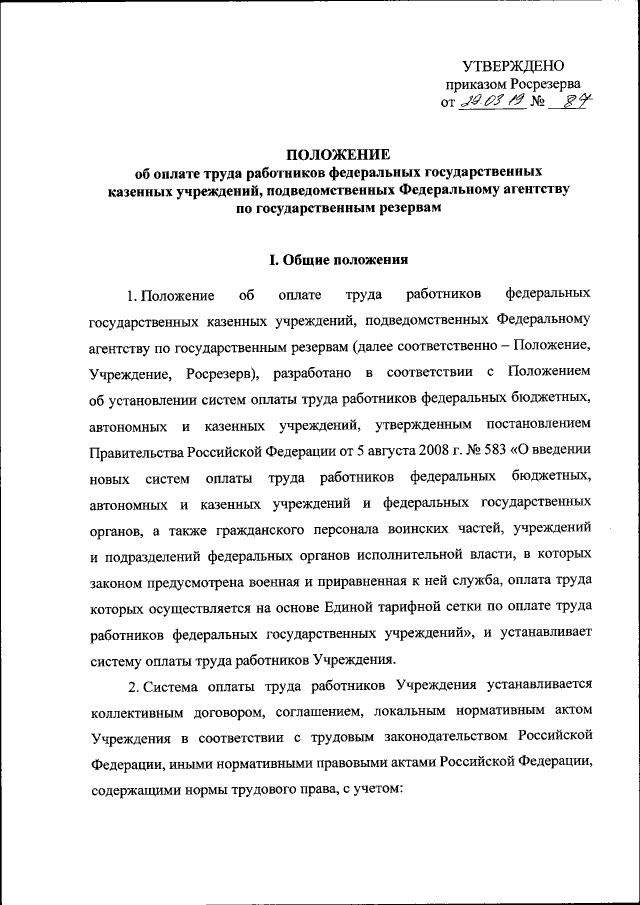 УТВЕРЖДЕНО
приказом Росрезерва
от 29.03.19 № 87

ПОЛОЖЕНИЕ
об оплате труда работников федеральных государственных казенных учреждений, подведомственных Федеральному агентству по государственным резервам

I. Общие положения

1. Положение об оплате труда работников федеральных государственных казенных учреждений, подведомственных Федеральному агентству по государственным резервам (далее соответственно – Положение, Учреждение, Росрезерв), разработано в соответствии с Положением об установлении систем оплаты труда работников федеральных бюджетных, автономных и казенных учреждений, утвержденным постановлением Правительства Российской Федерации от 5 августа 2008 г. № 583 «О введении новых систем оплаты труда работников федеральных бюджетных, автономных и казенных учреждений и федеральных государственных органов, а также гражданского персонала воинских частей, учреждений и подразделений федеральных органов исполнительной власти, в которых законом предусмотрена военная и приравненная к ней служба, оплата труда которых осуществляется на основе Единой тарифной сетки по оплате труда работников федеральных государственных учреждений», и устанавливает систему оплаты труда работников Учреждения.

2. Система оплаты труда работников Учреждения устанавливается коллективным договором, соглашением, локальным нормативным актом Учреждения в соответствии с трудовым законодательством Российской Федерации, иными нормативными правовыми актами Российской Федерации, содержащими нормы трудового права, с учетом: